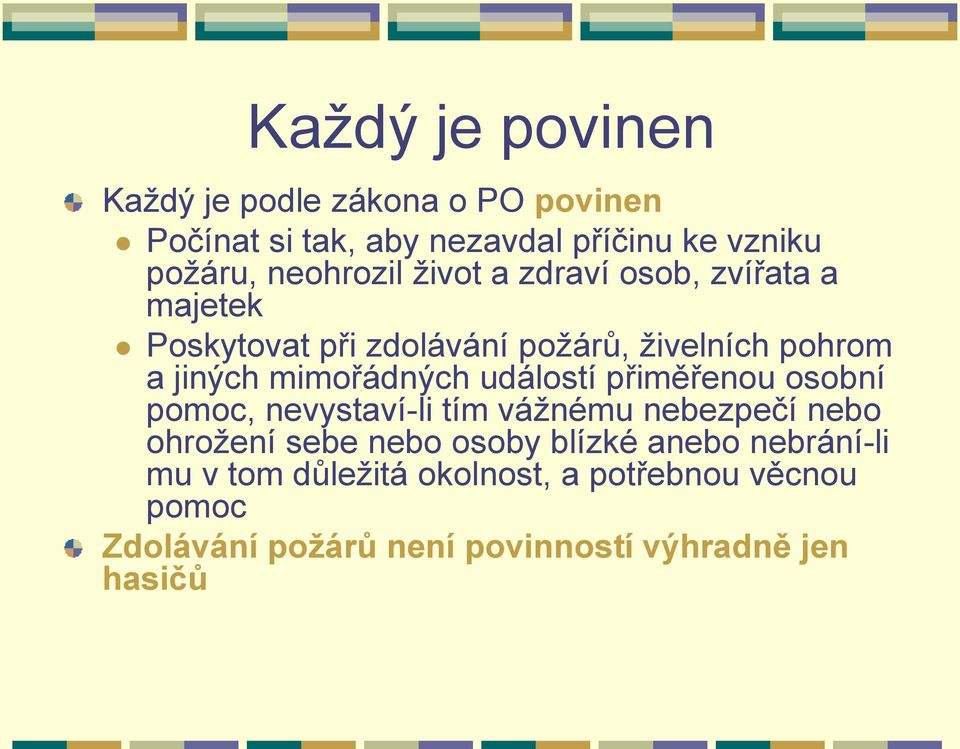 Každý je povinen

Každý je podle zákona o PO povinen

Počínat si tak, aby nezavdal příčinu ke vzniku požáru, neohrozil život a zdraví osob, zvířata a majetek

Poskytovat při zdolávání požárů, živelních pohrom a jiných mimořádných událostí přiměřenou osobní pomoc, nevystaví-li tím vážnému nebezpečí nebo ohrožení sebe nebo osoby blízké anebo nebrání-li mu v tom důležitá okolnost, a potřebnou věcnou pomoc

Zdolávání požárů není povinností výhradně jen hasičů